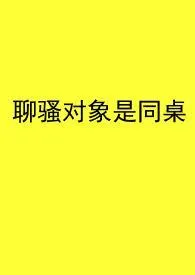 聊骚对象是同桌